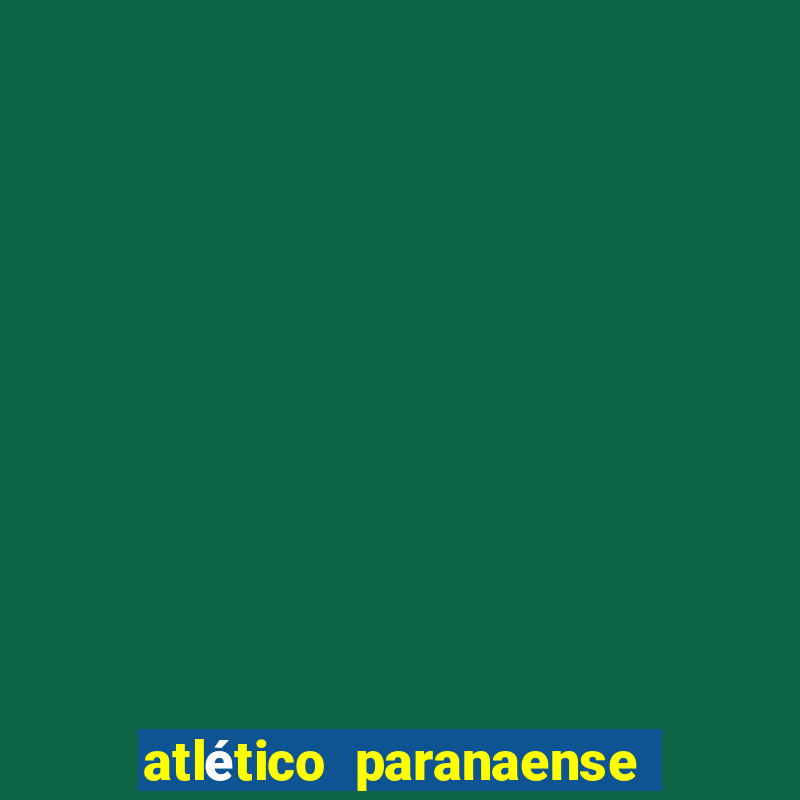 atlético paranaense